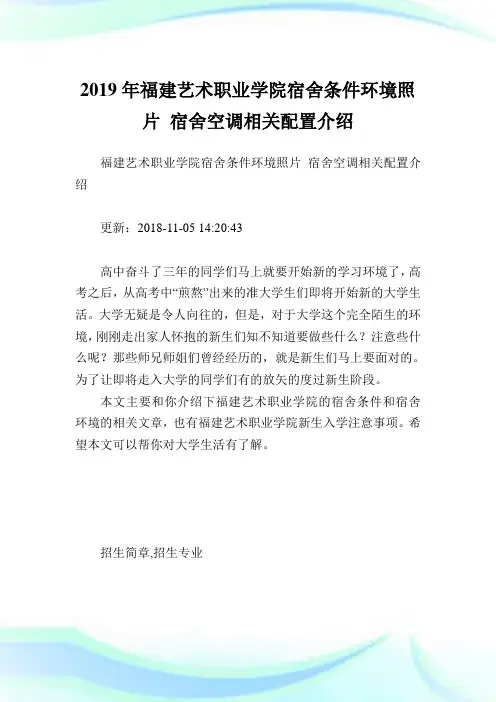 2019 年福建艺术职业学院宿舍条件环境照片 宿舍空调相关配置介绍

福建艺术职业学院宿舍条件环境照片 宿舍空调相关配置介绍

更新：2018-11-05 14:20:43

高中奋斗了三年的同学们马上就要开始新的学习环境了，高考之后，从高考中“煎熬”出来的准大学生们即将开始新的大学生活。大学无疑是令人向往的，但是，对于大学这个完全陌生的环境，刚刚走出家人怀抱的新生们知不知道要做些什么？注意些什么呢？那些师兄师姐们曾经经历的，就是新生们马上要面对的。为了让即将走入大学的同学们有的放矢的度过新生阶段。

本文主要和你介绍下福建艺术职业学院的宿舍条件和宿舍环境的相关文章，也有福建艺术职业学院新生入学注意事项。希望本文可以帮你对大学生活有了解。

招生简章,招生专业